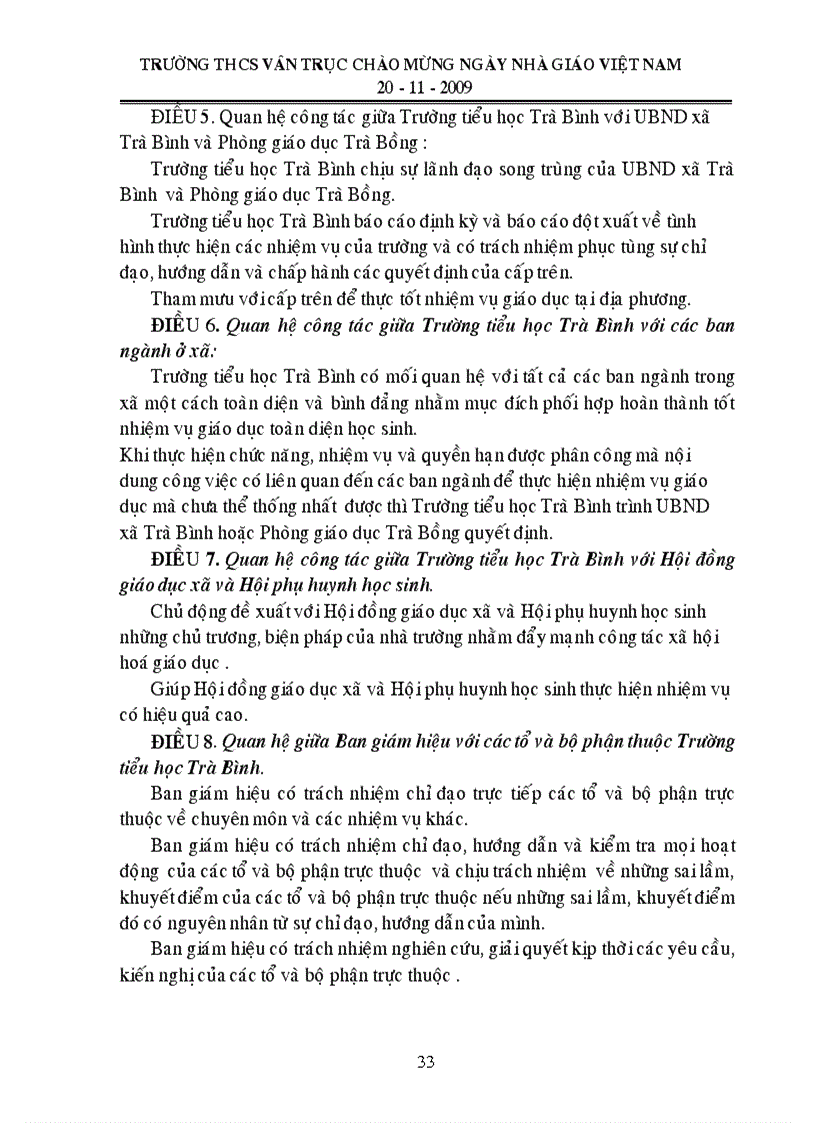 TRƯỜNG THCS VÂN TRỤC CHÀO MỪNG NGÀY NHÀ GIÁO VIỆT NAM
20 - 11 - 2009

ĐIỀU 5. Quan hệ công tác giữa Trường tiểu học Trà Bình với UBND xã Trà Bình và Phòng giáo dục Trà Bồng :

Trường tiểu học Trà Bình chịu sự lãnh đạo song trùng của UBND xã Trà Bình và Phòng giáo dục Trà Bồng.

Trường tiểu học Trà Bình báo cáo định kỳ và báo cáo đột xuất về tình hình thực hiện các nhiệm vụ của trường và có trách nhiệm phục tùng sự chỉ đạo, hướng dẫn và chấp hành các quyết định của cấp trên.

Tham mưu với cấp trên để thực tốt nhiệm vụ giáo dục tại địa phương.

ĐIỀU 6. Quan hệ công tác giữa Trường tiểu học Trà Bình với các ban ngành ở xã:

Trường tiểu học Trà Bình có mối quan hệ với tất cả các ban ngành trong xã một cách toàn diện và bình đẳng nhằm mục đích phối hợp hoàn thành tốt nhiệm vụ giáo dục toàn diện học sinh.

Khi thực hiện chức năng, nhiệm vụ và quyền hạn được phân công mà nội dung công việc có liên quan đến các ban ngành để thực hiện nhiệm vụ giáo dục mà chưa thể thống nhất được thì Trường tiểu học Trà Bình trình UBND xã Trà Bình hoặc Phòng giáo dục Trà Bồng quyết định.

ĐIỀU 7. Quan hệ công tác giữa Trường tiểu học Trà Bình với Hội đồng giáo dục xã và Hội phụ huynh học sinh.

Chủ động đề xuất với Hội đồng giáo dục xã và Hội phụ huynh học sinh những chủ trương, biện pháp của nhà trường nhằm đẩy mạnh công tác xã hội hoá giáo dục .

Giúp Hội đồng giáo dục xã và Hội phụ huynh học sinh thực hiện nhiệm vụ có hiệu quả cao.

ĐIỀU 8. Quan hệ giữa Ban giám hiệu với các tổ và bộ phận thuộc Trường tiểu học Trà Bình.

Ban giám hiệu có trách nhiệm chỉ đạo trực tiếp các tổ và bộ phận trực thuộc về chuyên môn và các nhiệm vụ khác.

Ban giám hiệu có trách nhiệm chỉ đạo, hướng dẫn và kiểm tra mọi hoạt động của các tổ và bộ phận trực thuộc và chịu trách nhiệm về những sai lầm, khuyết điểm của các tổ và bộ phận trực thuộc nếu những sai lầm, khuyết điểm đó có nguyên nhân từ sự chỉ đạo, hướng dẫn của mình.

Ban giám hiệu có trách nhiệm nghiên cứu, giải quyết kịp thời các yêu cầu, kiến nghị của các tổ và bộ phận trực thuộc .

33